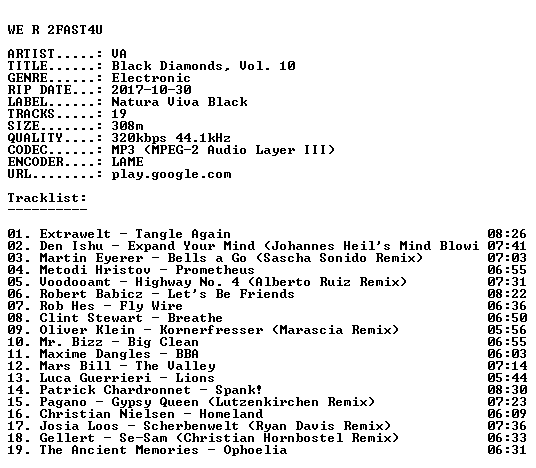 WE R 2FAST4U

ARTIST.....: VA
TITLE......: Black Diamonds, Vol. 10
GENRE......: Electronic
RIP DATE...: 2017-10-30
LABEL......: Natura Viva Black
TRACKS.....: 19
SIZE.......: 308m
QUALITY....: 320kbps 44.1kHz
CODEC......: MP3 (MPEG-2 Audio Layer III)
ENCODER....: LAME
URL........: play.google.com

Tracklist:
----------

01. Extrawelt - Tangle Again 08:26
02. Den Ishu - Expand Your Mind (Johannes Heil's Mind Blowi 07:41
03. Martin Eyerer - Bells a Go (Sascha Sonido Remix) 07:03
04. Metodi Hristov - Prometheus 06:55
05. Voodooamt - Highway No. 4 (Alberto Ruiz Remix) 07:31
06. Robert Babicz - Let's Be Friends 08:22
07. Rob Hes - Fly Wire 06:36
08. Clint Stewart - Breathe 06:50
09. Oliver Klein - Kornerfresser (Marascia Remix) 05:56
10. Mr. Bizz - Big Clean 06:55
11. Maxime Dangles - BBA 06:03
12. Mars Bill - The Valley 07:14
13. Luca Guerrieri - Lions 05:44
14. Patrick Chardronnet - Spank! 08:30
15. Pagano - Gypsy Queen (Lutzenkirchen Remix) 07:23
16. Christian Nielsen - Homeland 06:09
17. Josia Loos - Scherbenwelt (Ryan Davis Remix) 07:36
18. Gellert - Se-Sam (Christian Hornbostel Remix) 06:33
19. The Ancient Memories - Ophoelia 06:31